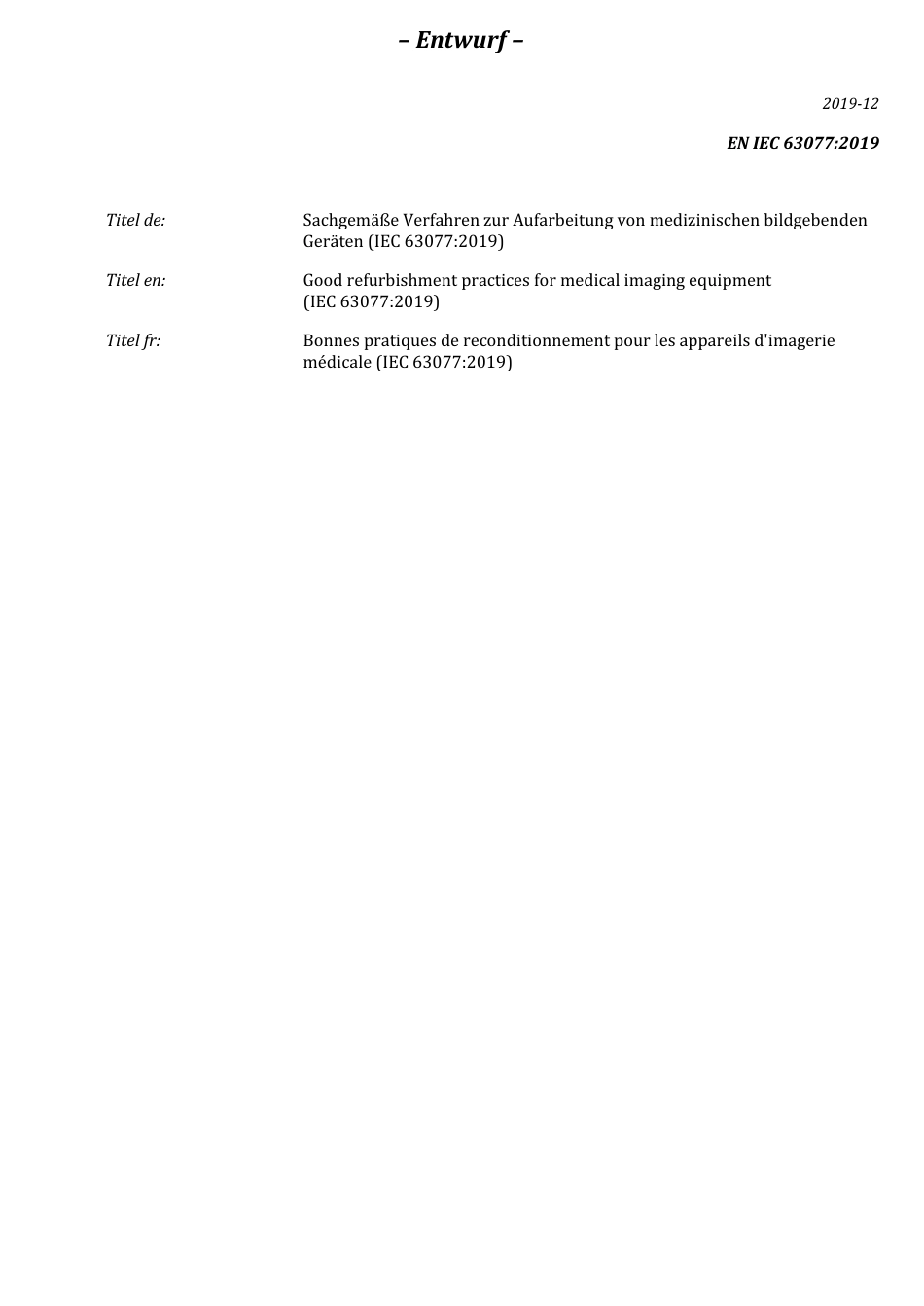 – Entwurf –

2019-12

EN IEC 63077:2019

Titel de: Sachgemäße Verfahren zur Aufarbeitung von medizinischen bildgebenden Geräten (IEC 63077:2019)

Titel en: Good refurbishment practices for medical imaging equipment (IEC 63077:2019)

Titel fr: Bonnes pratiques de reconditionnement pour les appareils d'imagerie médicale (IEC 63077:2019)